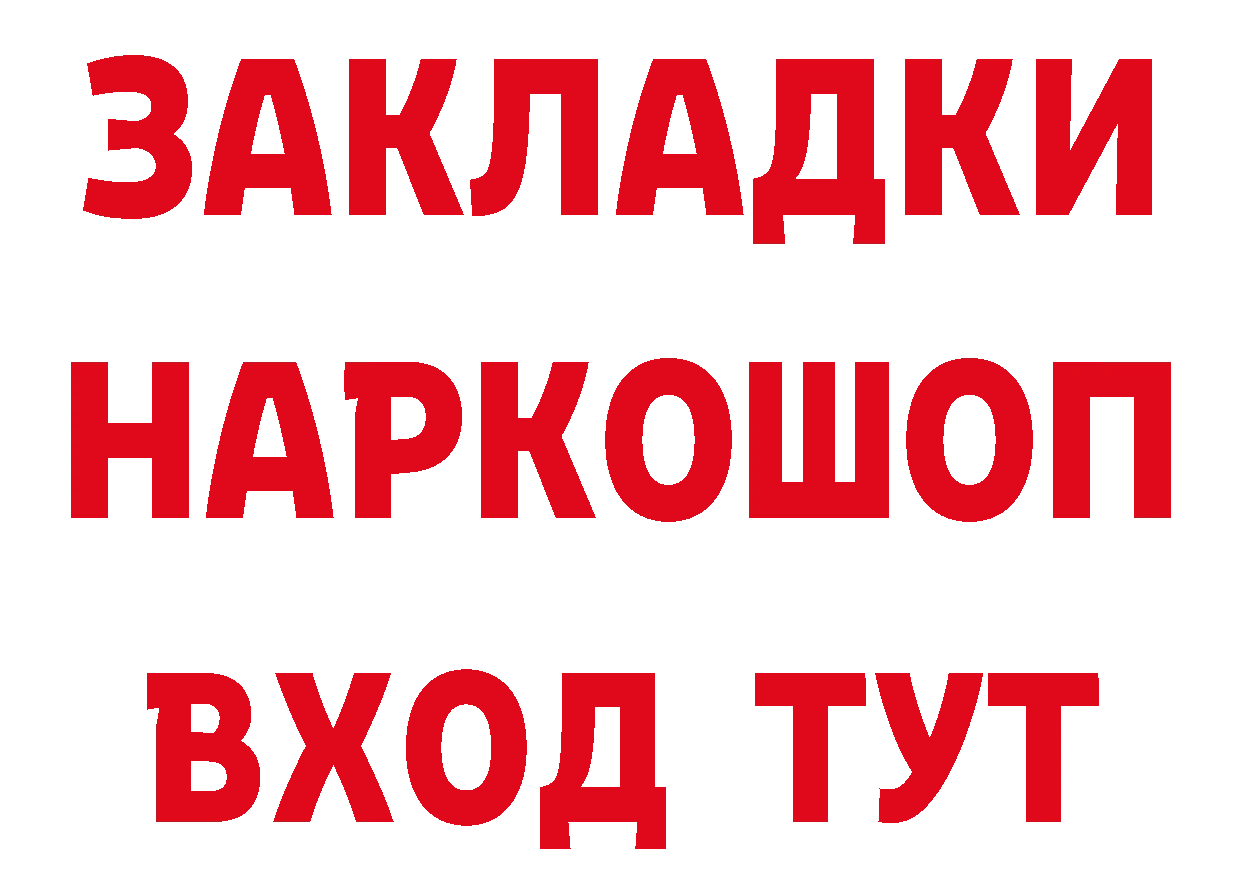 ЗАКЛАДКИ НАРКОШОП ВХОД ТУТ